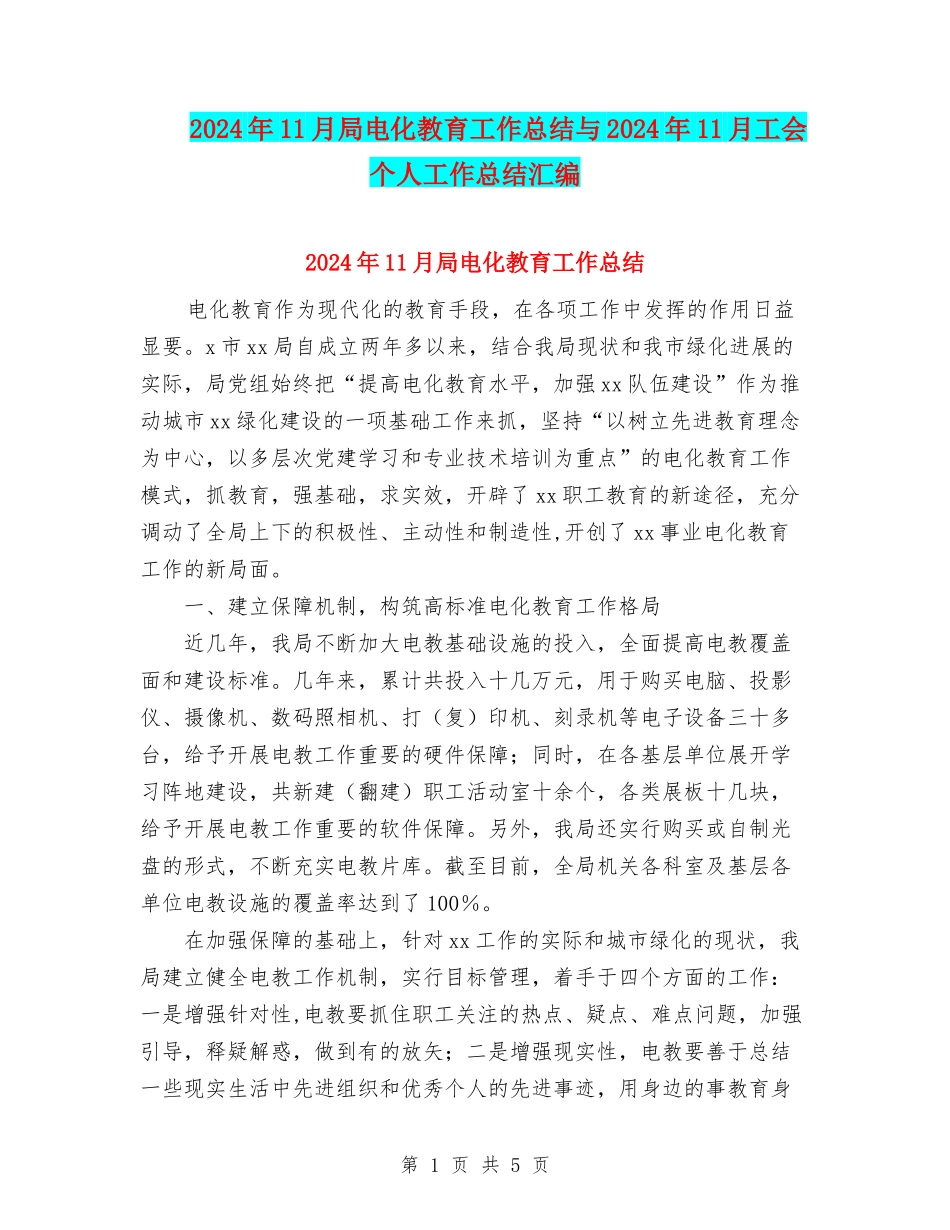 2024年11月局电化教育工作总结与2024年11月工会个人工作总结汇编

2024年11月局电化教育工作总结

电化教育作为现代化的教育手段，在各项工作中发挥的作用日益显要。x市xx局自成立两年多以来，结合我局现状和我市绿化进展的实际，局党组始终把“提高电化教育水平，加强xx队伍建设”作为推动城市xx绿化建设的一项基础工作来抓，坚持“以树立先进教育理念为中心，以多层次党建学习和专业技术培训为重点”的电化教育工作模式，抓教育，强基础，求实效，开辟了xx职工教育的新途径，充分调动了全局上下的积极性、主动性和制造性,开创了xx事业电化教育工作的新局面。

一、建立保障机制，构筑高标准电化教育工作格局

近几年，我局不断加大电教基础设施的投入，全面提高电教覆盖面和建设标准。几年来，累计共投入十几万元，用于购买电脑、投影仪、摄像机、数码照相机、打（复）印机、刻录机等电子设备三十多台，给予开展电教工作重要的硬件保障；同时，在各基层单位展开学习阵地建设，共新建（翻建）职工活动室十余个，各类展板十几块，给予开展电教工作重要的软件保障。另外，我局还实行购买或自制光盘的形式，不断充实电教片库。截至目前，全局机关各科室及基层各单位电教设施的覆盖率达到了100%。

在加强保障的基础上，针对xx工作的实际和城市绿化的现状，我局建立健全电教工作机制，实行目标管理，着手于四个方面的工作：一是增强针对性,电教要抓住职工关注的热点、疑点、难点问题，加强引导，释疑解惑，做到有的放矢；二是增强现实性，电教要善于总结一些现实生活中先进组织和优秀个人的先进事迹，用身边的事教育身

第 1 页 共 5 页